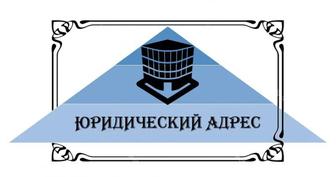 ЮРИДИЧЕСКИЙ АДРЕС